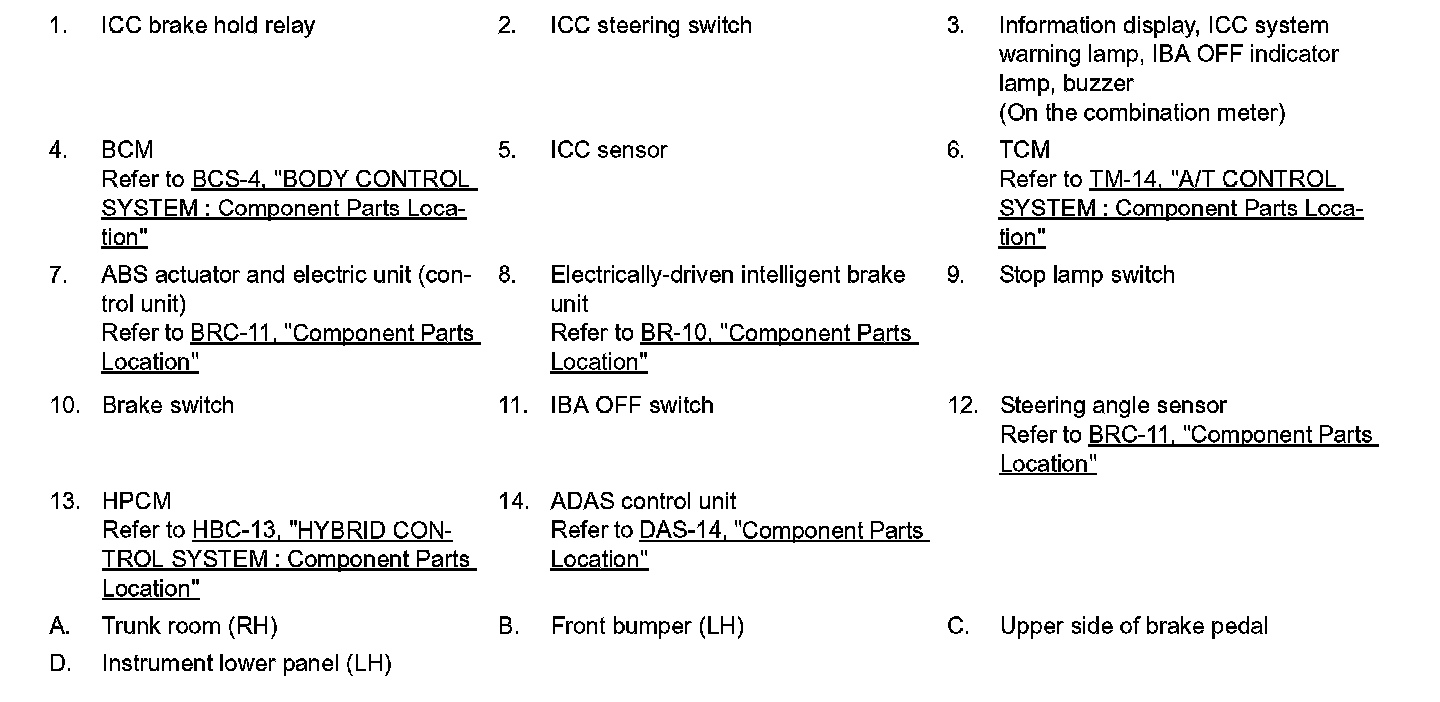 1. ICC brake hold relay

2. ICC steering switch

3. Information display, ICC system warning lamp, IBA OFF indicator lamp, buzzer
(On the combination meter)

4. BCM
Refer to BCS-4, "BODY CONTROL SYSTEM : Component Parts Location"

5. ICC sensor

6. TCM
Refer to TM-14, "A/T CONTROL SYSTEM : Component Parts Location"

7. ABS actuator and electric unit (control unit)
Refer to BRC-11, "Component Parts Location"

8. Electrically-driven intelligent brake unit
Refer to BR-10, "Component Parts Location"

9. Stop lamp switch

10. Brake switch

11. IBA OFF switch

12. Steering angle sensor
Refer to BRC-11, "Component Parts Location"

13. HPCM
Refer to HBC-13, "HYBRID CONTROL SYSTEM : Component Parts Location"

14. ADAS control unit
Refer to DAS-14, "Component Parts Location"

A. Trunk room (RH)

B. Front bumper (LH)

C. Upper side of brake pedal

D. Instrument lower panel (LH)